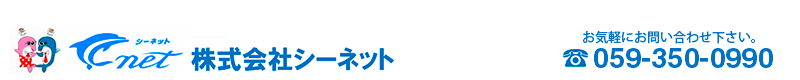 シーネット
Cnet 株式会社シーネット

お気軽にお問い合わせ下さい。
☎ 059-350-0990